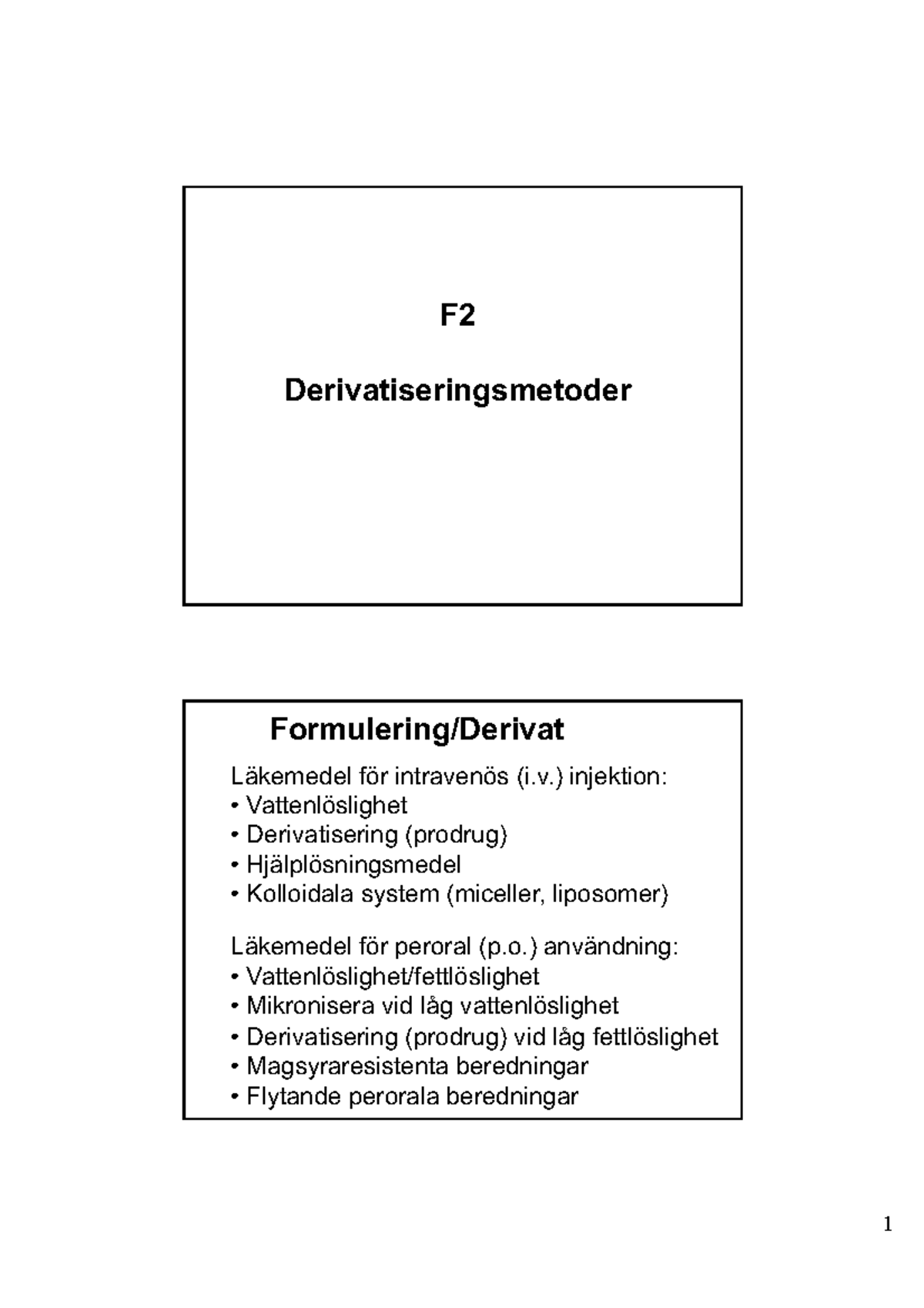 F2

Derivatiseringsmetoder

Formulering/Derivat

Läkemedel för intravenös (i.v.) injektion:
• Vattenlöslighet
• Derivatisering (prodrug)
• Hjälplösningsmedel
• Kolloidala system (miceller, liposomer)

Läkemedel för peroral (p.o.) användning:
• Vattenlöslighet/fettlöslighet
• Mikronisera vid låg vattenlöslighet
• Derivatisering (prodrug) vid låg fettlöslighet
• Magsyraresistenta beredningar
• Flytande perorala beredningar

1